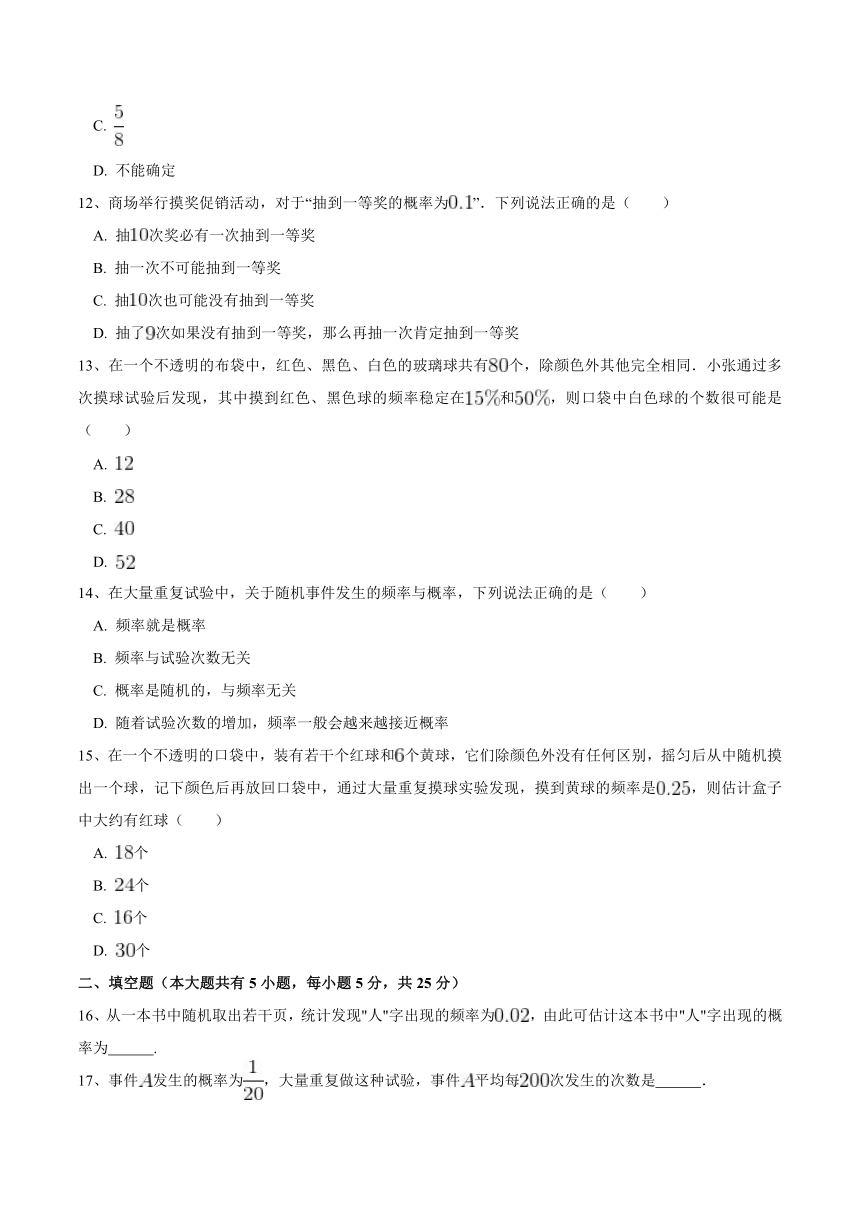 C. $\frac{5}{8}$

D. 不能确定

12、商场举行摸奖促销活动，对于“抽到一等奖的概率为$0.1$”．下列说法正确的是（　　）

A. 抽$10$次奖必有一次抽到一等奖

B. 抽一次不可能抽到一等奖

C. 抽$10$次也可能没有抽到一等奖

D. 抽了$9$次如果没有抽到一等奖，那么再抽一次肯定抽到一等奖

13、在一个不透明的布袋中，红色、黑色、白色的玻璃球共有$80$个，除颜色外其他完全相同．小张通过多次摸球试验后发现，其中摸到红色、黑色球的频率稳定在$15\%$和$50\%$，则口袋中白色球的个数很可能是（　　）

A. $12$

B. $28$

C. $40$

D. $52$

14、在大量重复试验中，关于随机事件发生的频率与概率，下列说法正确的是（　　）

A. 频率就是概率

B. 频率与试验次数无关

C. 概率是随机的，与频率无关

D. 随着试验次数的增加，频率一般会越来越接近概率

15、在一个不透明的口袋中，装有若干个红球和$6$个黄球，它们除颜色外没有任何区别，摇匀后从中随机摸出一个球，记下颜色后再放回口袋中，通过大量重复摸球实验发现，摸到黄球的频率是$0.25$，则估计盒子中大约有红球（　　）

A. $18$个

B. $24$个

C. $16$个

D. $30$个

二、填空题（本大题共有 5 小题，每小题 5 分，共 25 分）

16、从一本书中随机取出若干页，统计发现"人"字出现的频率为$0.02$，由此可估计这本书中"人"字出现的概率为______.

17、事件$A$发生的概率为$\frac{1}{20}$，大量重复做这种试验，事件$A$平均每$200$次发生的次数是______.